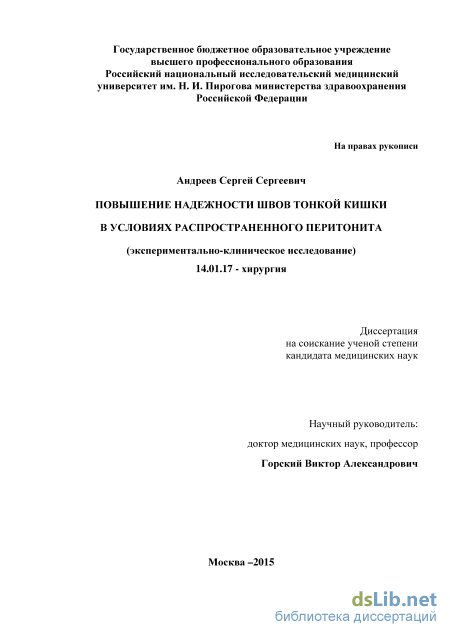 Государственное бюджетное образовательное учреждение высшего профессионального образования Российский национальный исследовательский медицинский университет им. Н. И. Пирогова министерства здравоохранения Российской Федерации

На правах рукописи

Андреев Сергей Сергеевич

ПОВЫШЕНИЕ НАДЕЖНОСТИ ШВОВ ТОНКОЙ КИШКИ

В УСЛОВИЯХ РАСПРОСТРАНЕННОГО ПЕРИТОНИТА

(экспериментально-клиническое исследование)

14.01.17 - хирургия

Диссертация
на соискание ученой степени
кандидата медицинских наук

Научный руководитель:

доктор медицинских наук, профессор

Горский Виктор Александрович

Москва –2015

dsLib.net
библиотека диссертаций